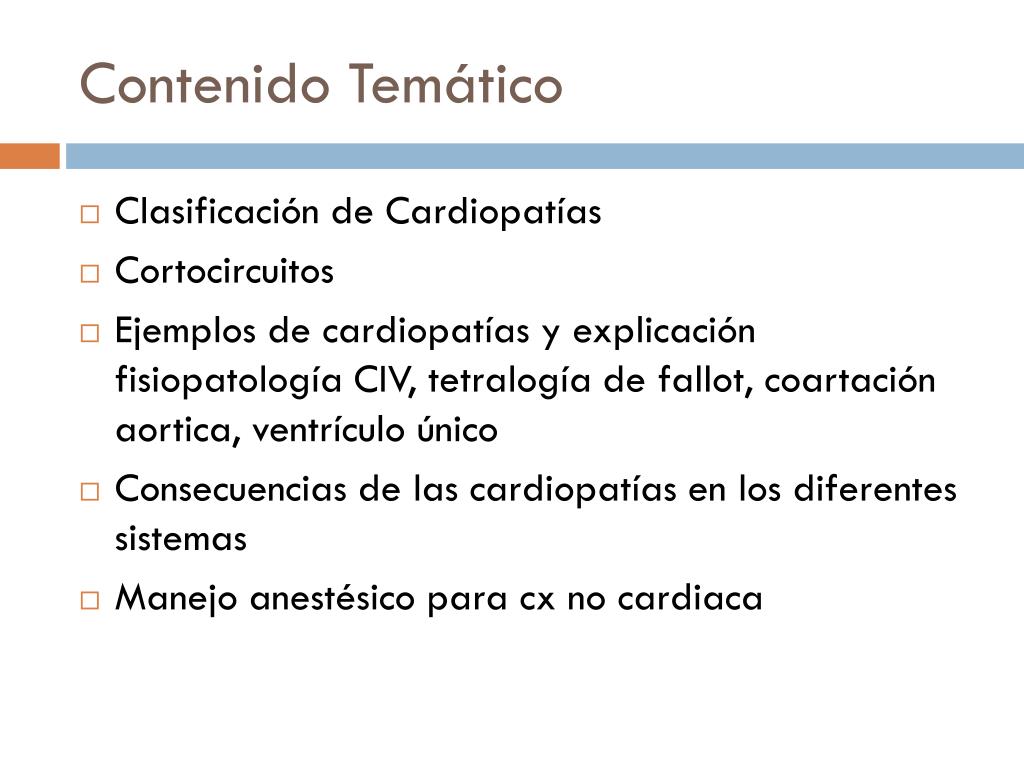 Contenido Temático

□ Clasificación de Cardiopatías
□ Cortocircuitos
□ Ejemplos de cardiopatías y explicación fisiopatología CIV, tetralogía de fallot, coartación aortica, ventrículo único
□ Consecuencias de las cardiopatías en los diferentes sistemas
□ Manejo anestésico para cx no cardiaca